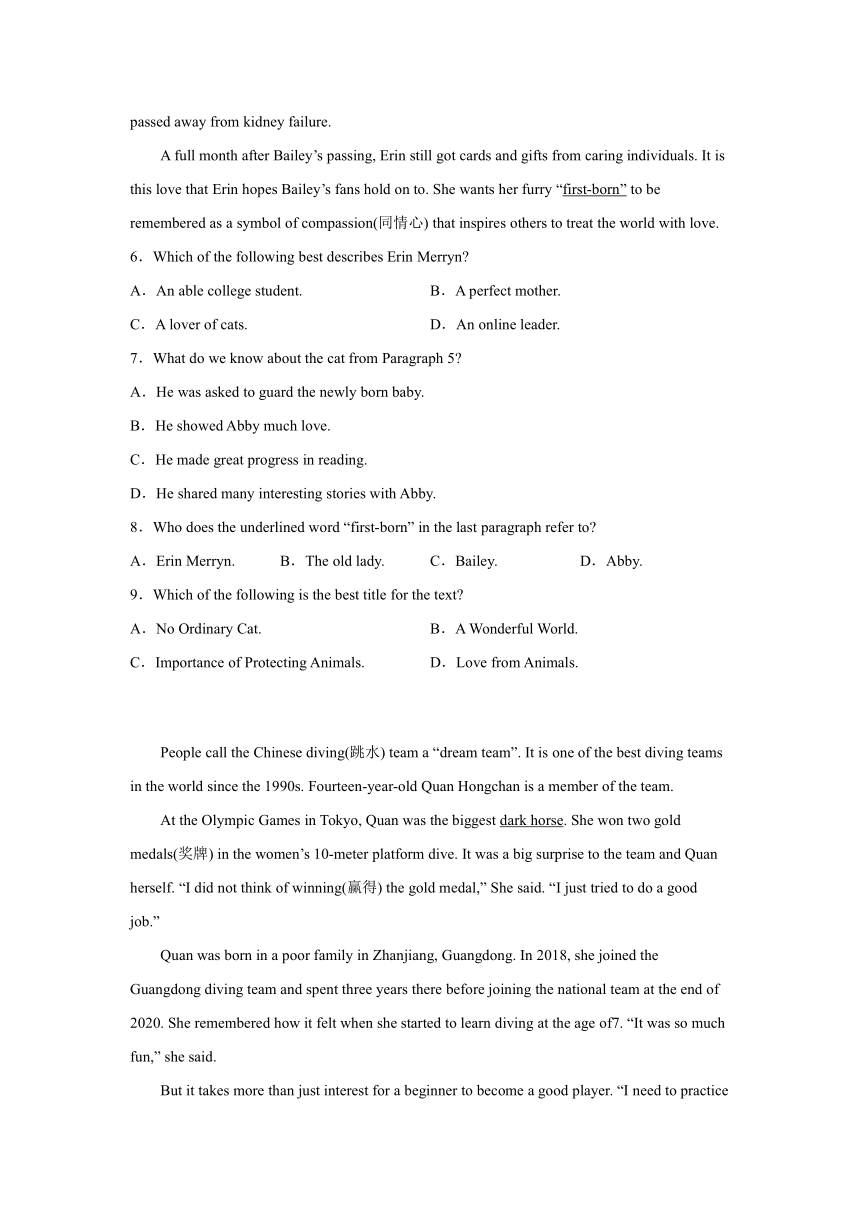 passed away from kidney failure.

A full month after Bailey’s passing, Erin still got cards and gifts from caring individuals. It is this love that Erin hopes Bailey’s fans hold on to. She wants her furry “first-born” to be remembered as a symbol of compassion(同情心) that inspires others to treat the world with love.

6．Which of the following best describes Erin Merryn?

A．An able college student.
B．A perfect mother.
C．A lover of cats.
D．An online leader.

7．What do we know about the cat from Paragraph 5?

A．He was asked to guard the newly born baby.
B．He showed Abby much love.
C．He made great progress in reading.
D．He shared many interesting stories with Abby.

8．Who does the underlined word “first-born” in the last paragraph refer to?

A．Erin Merryn.
B．The old lady.
C．Bailey.
D．Abby.

9．Which of the following is the best title for the text?

A．No Ordinary Cat.
B．A Wonderful World.
C．Importance of Protecting Animals.
D．Love from Animals.

People call the Chinese diving(跳水) team a “dream team”. It is one of the best diving teams in the world since the 1990s. Fourteen-year-old Quan Hongchan is a member of the team.

At the Olympic Games in Tokyo, Quan was the biggest dark horse. She won two gold medals(奖牌) in the women’s 10-meter platform dive. It was a big surprise to the team and Quan herself. “I did not think of winning(赢得) the gold medal,” She said. “I just tried to do a good job.”

Quan was born in a poor family in Zhanjiang, Guangdong. In 2018, she joined the Guangdong diving team and spent three years there before joining the national team at the end of 2020. She remembered how it felt when she started to learn diving at the age of7. “It was so much fun,” she said.

But it takes more than just interest for a beginner to become a good player. “I need to practice